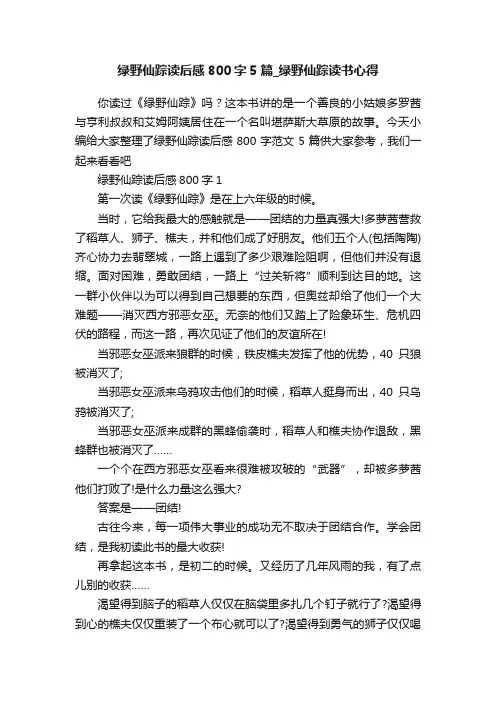 绿野仙踪读后感800字5篇_绿野仙踪读书心得

你读过《绿野仙踪》吗？这本书讲的是一个善良的小姑娘多罗茜与亨利叔叔和艾姆阿姨居住在一个名叫堪萨斯大草原的故事。今天小编给大家整理了绿野仙踪读后感800字范文5篇供大家参考，我们一起来看看吧

绿野仙踪读后感800字1

第一次读《绿野仙踪》是在上六年级的时候。

当时，它给我最大的感触就是——团结的力量真强大!多萝茜营救了稻草人、狮子、樵夫，并和他们成了好朋友。他们五个人(包括陶陶)齐心协力去翡翠城，一路上遇到了多少艰难险阻啊，但他们并没有退缩。面对困难，勇敢团结，一路上“过关斩将”顺利到达目的地。这一群小伙伴以为可以得到自己想要的东西，但奥兹却给了他们一个大难题——消灭西方邪恶女巫。无奈的他们又踏上了险象环生、危机四伏的路程，而这一路，再次见证了他们的友谊所在!

当邪恶女巫派来狼群的时候，铁皮樵夫发挥了他的优势，40只狼被消灭了;

当邪恶女巫派来乌鸦攻击他们的时候，稻草人挺身而出，40只乌鸦被消灭了;

当邪恶女巫派来成群的黑蜂偷袭时，稻草人和樵夫协作退敌，黑蜂群也被消灭了......

一个个在西方邪恶女巫看来很难被攻破的“武器”，却被多萝茜他们打败了!是什么力量这么强大?

答案是——团结!

古往今来，每一项伟大事业的成功无不取决于团结合作。学会团结，是我初读此书的最大收获!

再拿起这本书，是初二的时候。又经历了几年风雨的我，有了点儿别的收获......

渴望得到脑子的稻草人仅仅在脑袋里多扎几个钉子就行了?渴望得到心的樵夫仅仅重装了一个布心就可以了?渴望得到勇气的狮子仅仅喝